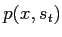 $p(x, s_t)$